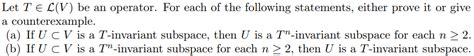 Let $T \in \mathcal{L}(V)$ be an operator. For each of the following statements, either prove it or give a counterexample.

(a) If $U \subset V$ is a $T$-invariant subspace, then $U$ is a $T^n$-invariant subspace for each $n \geq 2$.

(b) If $U \subset V$ is a $T^n$-invariant subspace for each $n \geq 2$, then $U$ is a $T$-invariant subspace.